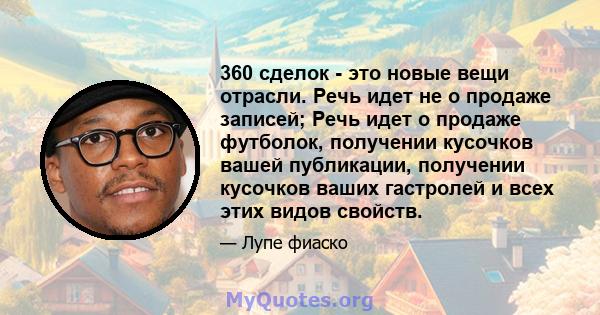 360 сделок - это новые вещи отрасли. Речь идет не о продаже записей; Речь идет о продаже футболок, получении кусочков вашей публикации, получении кусочков ваших гастролей и всех этих видов свойств.

— Лупе фиаско

MyQuotes.org